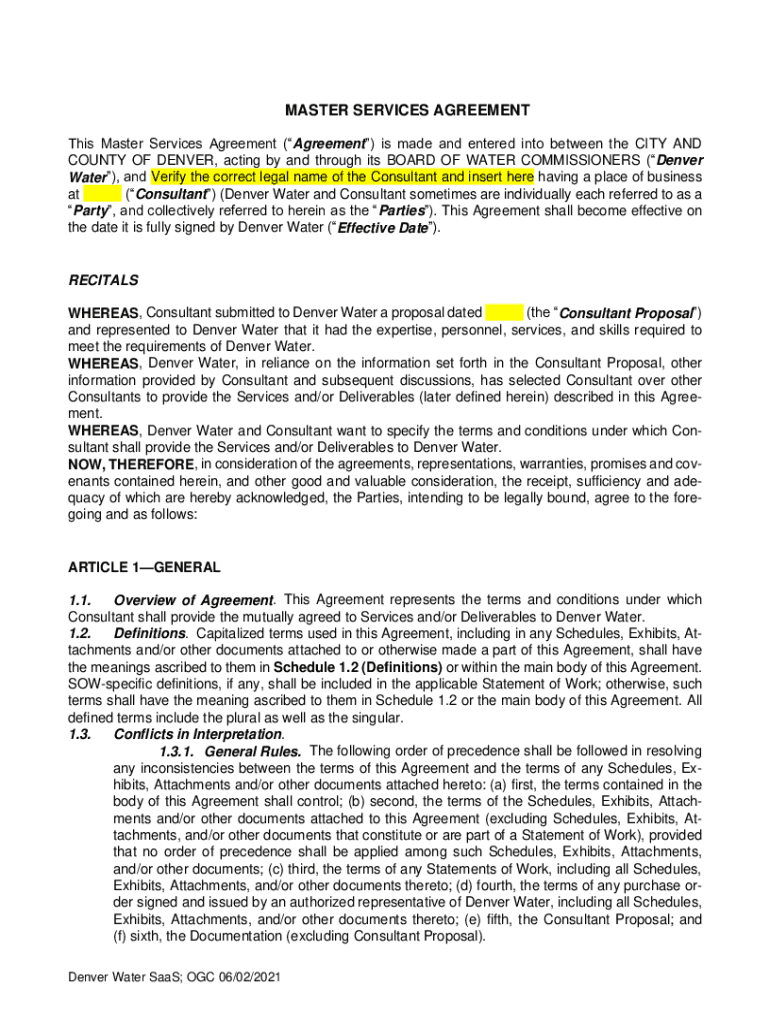 MASTER SERVICES AGREEMENT

This Master Services Agreement ("Agreement") is made and entered into between the CITY AND COUNTY OF DENVER, acting by and through its BOARD OF WATER COMMISSIONERS ("Denver Water"), and Verify the correct legal name of the Consultant and insert here having a place of business at ("Consultant") (Denver Water and Consultant sometimes are individually each referred to as a "Party", and collectively referred to herein as the "Parties"). This Agreement shall become effective on the date it is fully signed by Denver Water ("Effective Date").

RECITALS

WHEREAS, Consultant submitted to Denver Water a proposal dated (the "Consultant Proposal") and represented to Denver Water that it had the expertise, personnel, services, and skills required to meet the requirements of Denver Water.
WHEREAS, Denver Water, in reliance on the information set forth in the Consultant Proposal, other information provided by Consultant and subsequent discussions, has selected Consultant over other Consultants to provide the Services and/or Deliverables (later defined herein) described in this Agreement.
WHEREAS, Denver Water and Consultant want to specify the terms and conditions under which Consultant shall provide the Services and/or Deliverables to Denver Water.
NOW, THEREFORE, in consideration of the agreements, representations, warranties, promises and covenants contained herein, and other good and valuable consideration, the receipt, sufficiency and adequacy of which are hereby acknowledged, the Parties, intending to be legally bound, agree to the foregoing and as follows:

ARTICLE 1—GENERAL

1.1. Overview of Agreement. This Agreement represents the terms and conditions under which Consultant shall provide the mutually agreed to Services and/or Deliverables to Denver Water.
1.2. Definitions. Capitalized terms used in this Agreement, including in any Schedules, Exhibits, Attachments and/or other documents attached to or otherwise made a part of this Agreement, shall have the meanings ascribed to them in Schedule 1.2 (Definitions) or within the main body of this Agreement. SOW-specific definitions, if any, shall be included in the applicable Statement of Work; otherwise, such terms shall have the meaning ascribed to them in Schedule 1.2 or the main body of this Agreement. All defined terms include the plural as well as the singular.
1.3. Conflicts in Interpretation.
1.3.1. General Rules. The following order of precedence shall be followed in resolving any inconsistencies between the terms of this Agreement and the terms of any Schedules, Exhibits, Attachments and/or other documents attached hereto: (a) first, the terms contained in the body of this Agreement shall control; (b) second, the terms of the Schedules, Exhibits, Attachments and/or other documents attached to this Agreement (excluding Schedules, Exhibits, Attachments, and/or other documents that constitute or are part of a Statement of Work), provided that no order of precedence shall be applied among such Schedules, Exhibits, Attachments, and/or other documents; (c) third, the terms of any Statements of Work, including all Schedules, Exhibits, Attachments, and/or other documents thereto; (d) fourth, the terms of any purchase order signed and issued by an authorized representative of Denver Water, including all Schedules, Exhibits, Attachments, and/or other documents thereto; (e) fifth, the Consultant Proposal; and (f) sixth, the Documentation (excluding Consultant Proposal).

Denver Water SaaS; OGC 06/02/2021